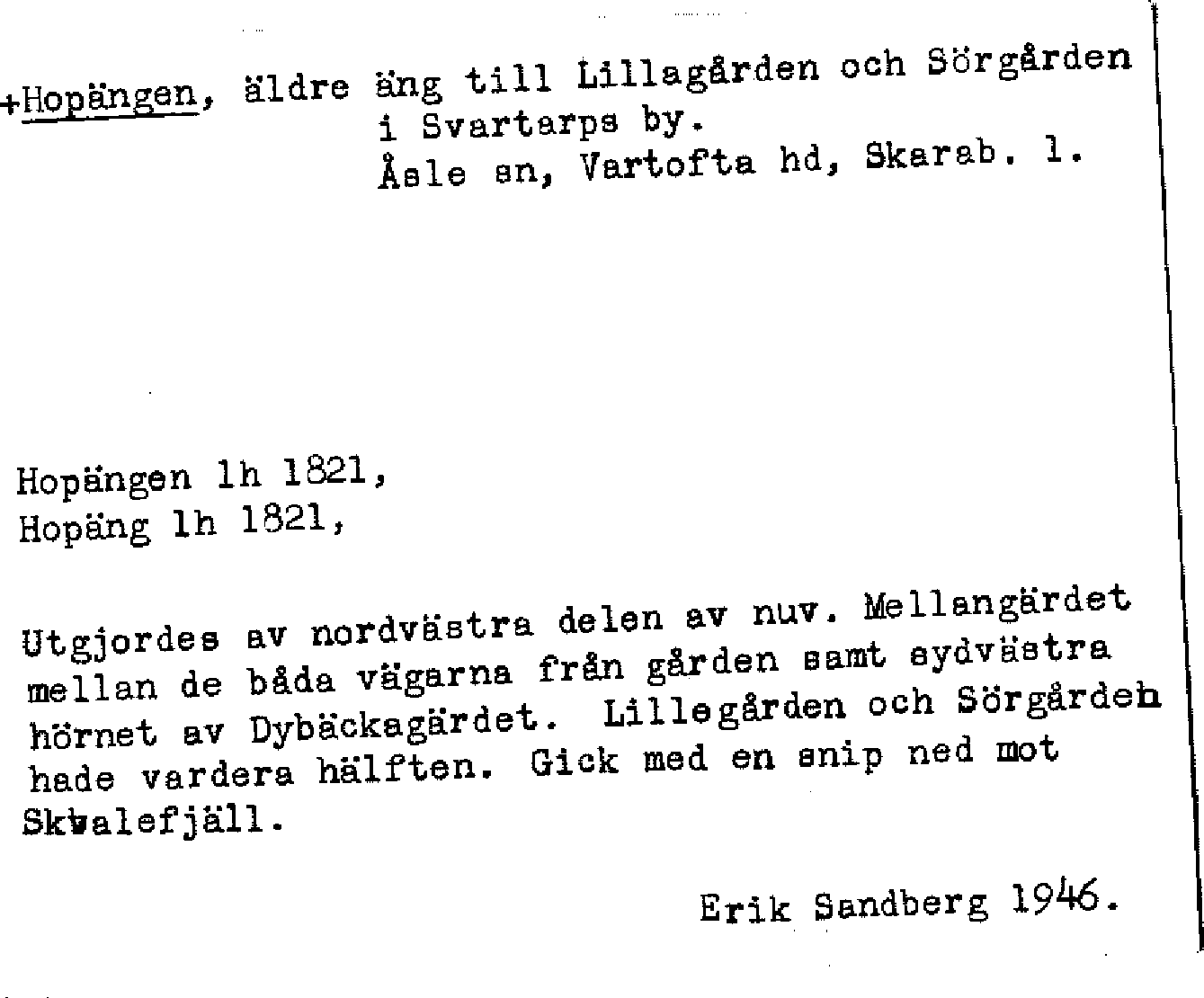 +Hopängen, äldre äng till Lillagården och Sörgården i Svartarps by.
Åsle sn, Vartofta hd, Skarab. l.

Hopängen lh 1821,
Hopäng lh 1821,

Utgjordes av nordvästra delen av nuv. Mellangärdet mellan de båda vägarna från gården samt sydvästra hörnet av Dybäckagärdet. Lillegården och Sörgården hade vardera hälften. Gick med en snip ned mot Skvalefjäll.

Erik Sandberg 1946.